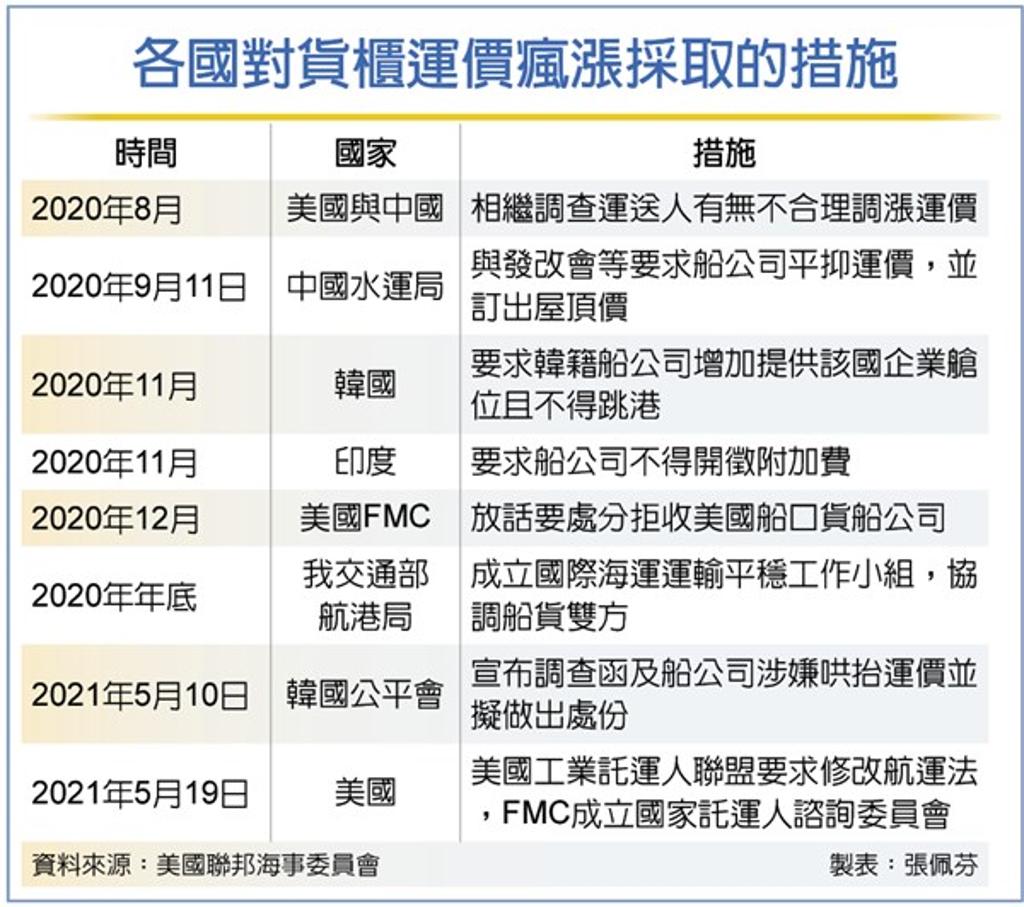 各國對貨櫃運價瘋漲採取的措施

| 時間 | 國家 | 措施 |
|---|---|---|
| 2020年8月 | 美國與中國 | 相繼調查運送人有無不合理調漲運價 |
| 2020年9月11日 | 中國水運局 | 與發改會等要求船公司平抑運價，並訂出屋頂價 |
| 2020年11月 | 韓國 | 要求韓籍船公司增加提供該國企業艙位且不得跳港 |
| 2020年11月 | 印度 | 要求船公司不得開徵附加費 |
| 2020年12月 | 美國FMC | 放話要處分拒收美國船口貨船公司 |
| 2020年年底 | 我交通部航港局 | 成立國際海運運輸平穩工作小組，協調船貨雙方 |
| 2021年5月10日 | 韓國公平會 | 宣布調查函及船公司涉嫌哄抬運價並擬做出處份 |
| 2021年5月19日 | 美國 | 美國工業託運人聯盟要求修改航運法，FMC成立國家託運人諮詢委員會 |

資料來源：美國聯邦海事委員會

製表：張佩芬